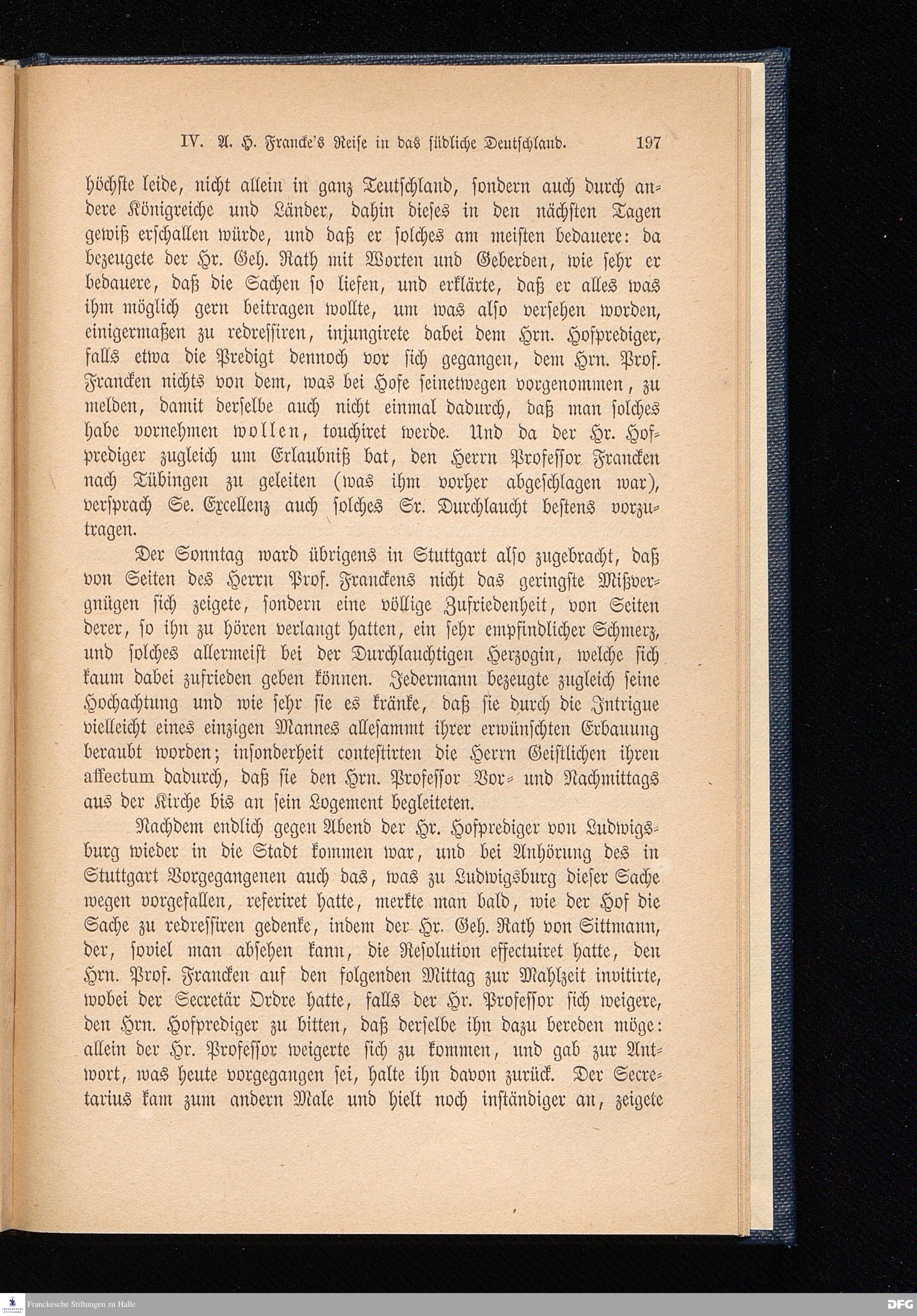 IV. A. H. Francke's Reise in das südliche Deutschland. 197

höchste leide, nicht allein in ganz Teutschland, sondern auch durch andere Königreiche und Länder, dahin dieses in den nächsten Tagen gewiß erschallen würde, und daß er solches am meisten bedauere: da bezeugete der Hr. Geh. Rath mit Worten und Geberden, wie sehr er bedauere, daß die Sachen so liefen, und erklärte, daß er alles was ihm möglich gern beitragen wollte, um was also versehen worden, einigermaßen zu redressiren, injungirete dabei dem Hrn. Hofprediger, falls etwa die Predigt dennoch vor sich gegangen, dem Hrn. Prof. Francken nichts von dem, was bei Hofe seinetwegen vorgenommen, zu melden, damit derselbe auch nicht einmal dadurch, daß man solches habe vornehmen wollen, touchiret werde. Und da der Hr. Hofprediger zugleich um Erlaubniß bat, den Herrn Professor Francken nach Tübingen zu geleiten (was ihm vorher abgeschlagen war), versprach Se. Excellenz auch solches Sr. Durchlaucht bestens vorzutragen.

Der Sonntag ward übrigens in Stuttgart also zugebracht, daß von Seiten des Herrn Prof. Franckens nicht das geringste Mißvergnügen sich zeigete, sondern eine völlige Zufriedenheit, von Seiten derer, so ihn zu hören verlangt hatten, ein sehr empfindlicher Schmerz, und solches allermeist bei der Durchlauchtigen Herzogin, welche sich kaum dabei zufrieden geben können. Jedermann bezeugte zugleich seine Hochachtung und wie sehr sie es kränke, daß sie durch die Intrigue vielleicht eines einzigen Mannes allesammt ihrer erwünschten Erbauung beraubt worden; insonderheit contestirten die Herrn Geistlichen ihren affectum dadurch, daß sie den Hrn. Professor Vor- und Nachmittags aus der Kirche bis an sein Logement begleiteten.

Nachdem endlich gegen Abend der Hr. Hofprediger von Ludwigsburg wieder in die Stadt kommen war, und bei Anhörung des in Stuttgart Vorgegangenen auch das, was zu Ludwigsburg dieser Sache wegen vorgefallen, referiret hatte, merkte man bald, wie der Hof die Sache zu redressiren gedenke, indem der Hr. Geh. Rath von Sittmann, der, soviel man absehen kann, die Resolution effectuiret hatte, den Hrn. Prof. Francken auf den folgenden Mittag zur Mahlzeit invitirte, wobei der Secretär Ordre hatte, falls der Hr. Professor sich weigere, den Hrn. Hofprediger zu bitten, daß derselbe ihn dazu bereden möge: allein der Hr. Professor weigerte sich zu kommen, und gab zur Antwort, was heute vorgegangen sei, halte ihn davon zurück. Der Secretarius kam zum andern Male und hielt noch inständiger an, zeigete

Franckesche Stiftungen zu Halle
DFG